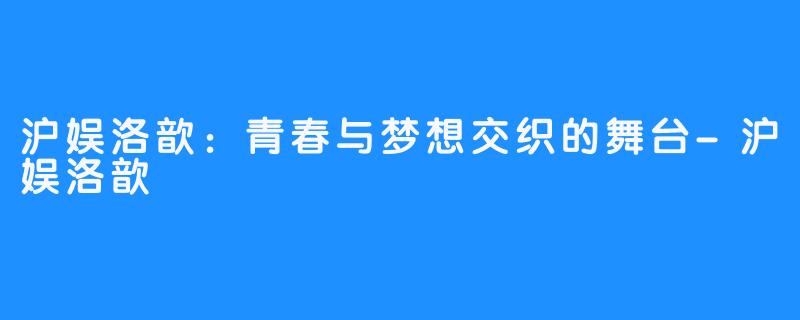 沪娱洛歆：青春与梦想交织的舞台-沪娱洛歆